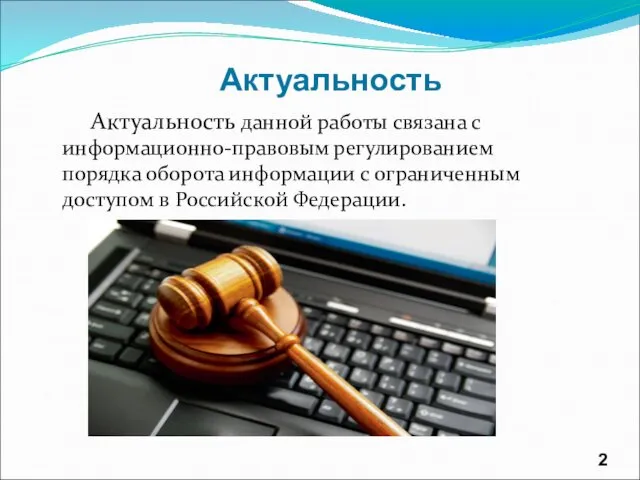 Актуальность

Актуальность данной работы связана с информационно-правовым регулированием порядка оборота информации с ограниченным доступом в Российской Федерации.

2